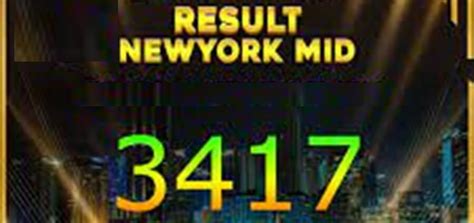 RESULT
NEWYORK MID

3417